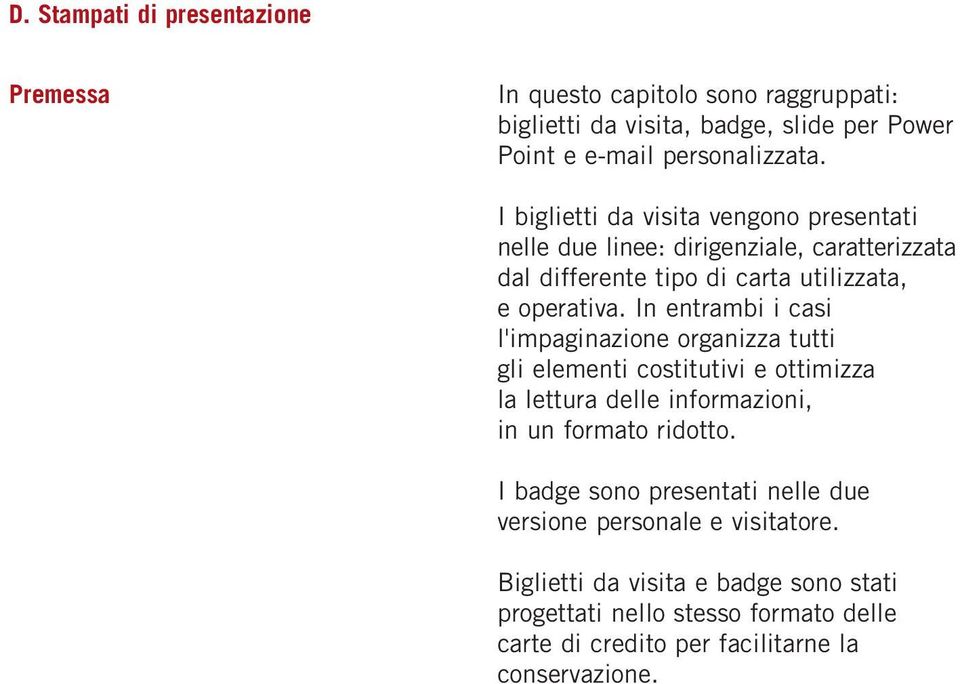 D. Stampati di presentazione

Premessa

In questo capitolo sono raggruppati: biglietti da visita, badge, slide per Power Point e e-mail personalizzata.

I biglietti da visita vengono presentati nelle due linee: dirigenziale, caratterizzata dal differente tipo di carta utilizzata, e operativa. In entrambi i casi l'impaginazione organizza tutti gli elementi costitutivi e ottimizza la lettura delle informazioni, in un formato ridotto.

I badge sono presentati nelle due versione personale e visitatore.

Biglietti da visita e badge sono stati progettati nello stesso formato delle carte di credito per facilitarne la conservazione.